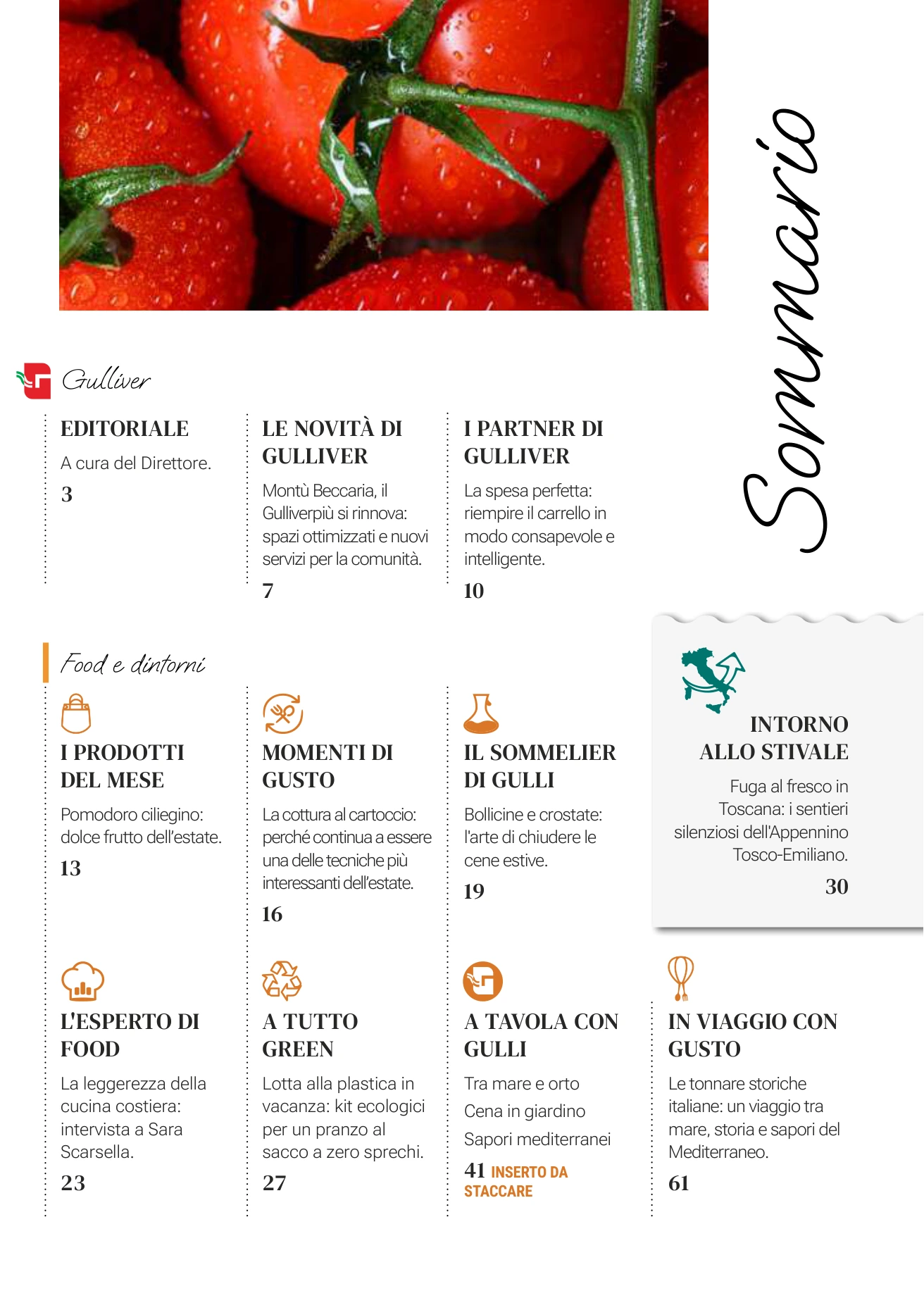 Sommario

Gulliver

EDITORIALE
A cura del Direttore.
3

LE NOVITÀ DI GULLIVER
Montù Beccaria, il Gulliverpiù si rinnova: spazi ottimizzati e nuovi servizi per la comunità.
7

I PARTNER DI GULLIVER
La spesa perfetta: riempire il carrello in modo consapevole e intelligente.
10

Food e dintorni

I PRODOTTI DEL MESE
Pomodoro ciliegino: dolce frutto dell'estate.
13

MOMENTI DI GUSTO
La cottura al cartoccio: perché continua a essere una delle tecniche più interessanti dell'estate.
16

IL SOMMELIER DI GULLI
Bollicine e crostate: l'arte di chiudere le cene estive.
19

INTORNO ALLO STIVALE
Fuga al fresco in Toscana: i sentieri silenziosi dell'Appennino Tosco-Emiliano.
30

L'ESPERTO DI FOOD
La leggerezza della cucina costiera: intervista a Sara Scarsella.
23

A TUTTO GREEN
Lotta alla plastica in vacanza: kit ecologici per un pranzo al sacco a zero sprechi.
27

A TAVOLA CON GULLI
Tra mare e orto
Cena in giardino
Sapori mediterranei
41 INSERTO DA STACCARE

IN VIAGGIO CON GUSTO
Le tonnare storiche italiane: un viaggio tra mare, storia e sapori del Mediterraneo.
61